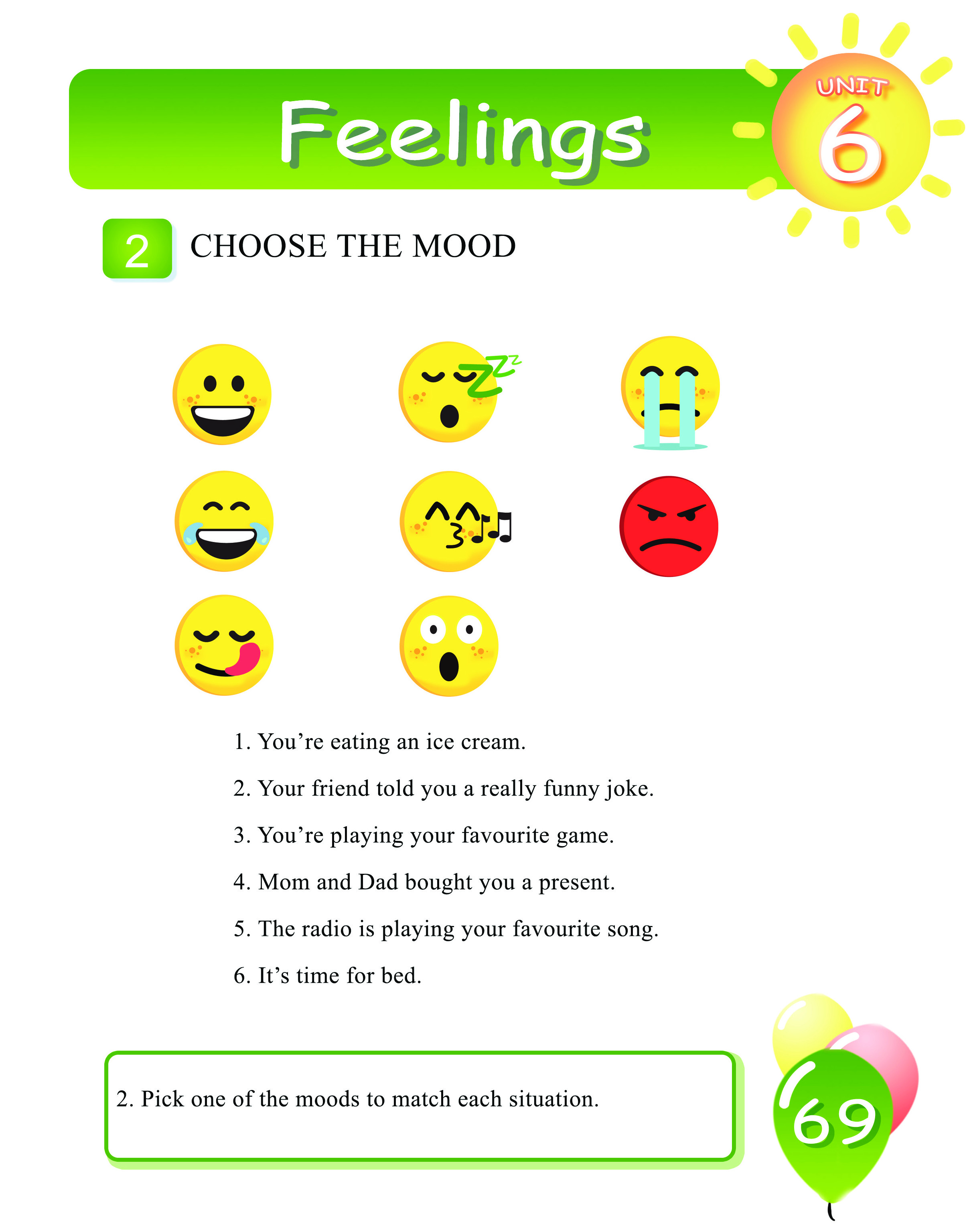 Feelings

UNIT 6

2 CHOOSE THE MOOD

1. You’re eating an ice cream.

2. Your friend told you a really funny joke.

3. You’re playing your favourite game.

4. Mom and Dad bought you a present.

5. The radio is playing your favourite song.

6. It’s time for bed.

2. Pick one of the moods to match each situation.

69